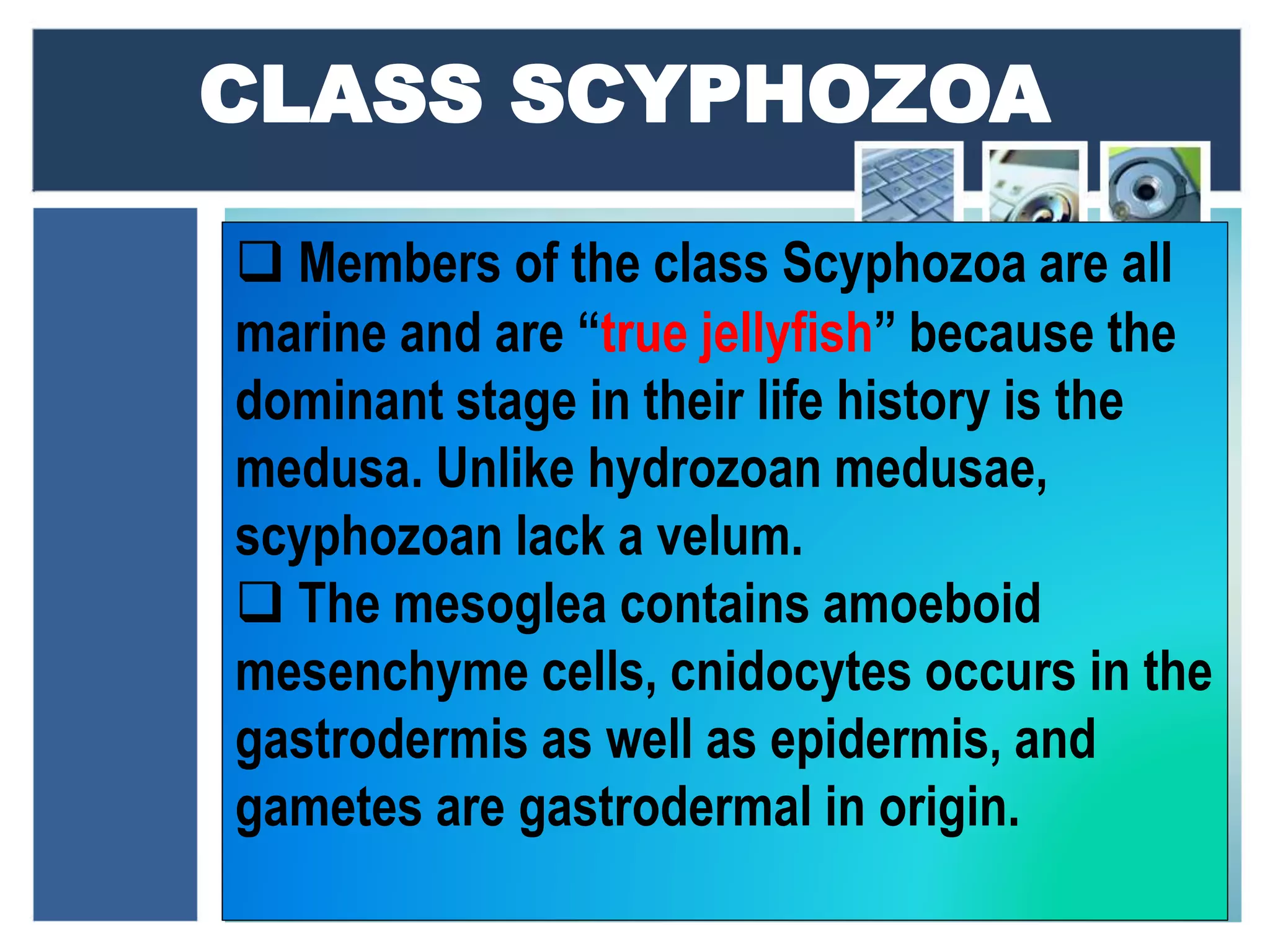 CLASS SCYPHOZOA

❑ Members of the class Scyphozoa are all marine and are “true jellyfish” because the dominant stage in their life history is the medusa. Unlike hydrozoan medusae, scyphozoan lack a velum.

❑ The mesoglea contains amoeboid mesenchyme cells, cnidocytes occurs in the gastrodermis as well as epidermis, and gametes are gastrodermal in origin.